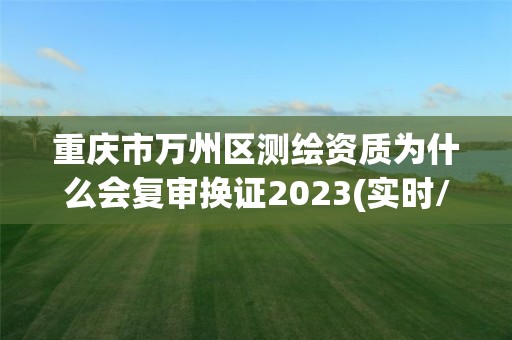 重庆市万州区测绘资质为什么会复审换证2023(实时/